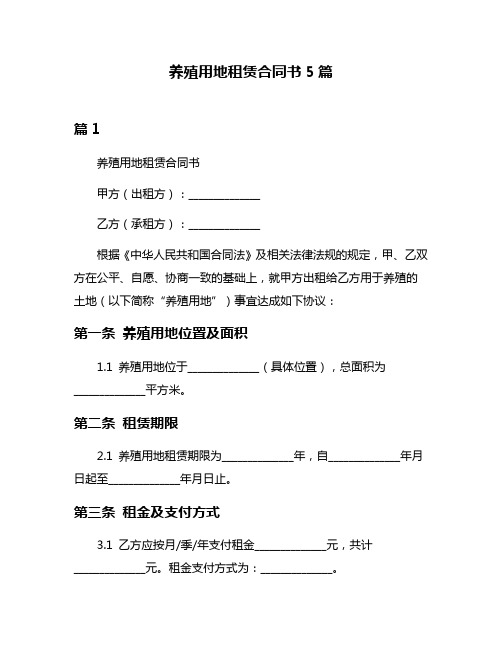 养殖用地租赁合同书 5 篇

篇 1

养殖用地租赁合同书

甲方（出租方）：______________

乙方（承租方）：______________

根据《中华人民共和国合同法》及相关法律法规的规定，甲、乙双方在公平、自愿、协商一致的基础上，就甲方出租给乙方用于养殖的土地（以下简称“养殖用地”）事宜达成如下协议：

第一条 养殖用地位置及面积

1.1 养殖用地位于______________（具体位置），总面积为______________平方米。

第二条 租赁期限

2.1 养殖用地租赁期限为______________年，自______________年月日起至______________年月日止。

第三条 租金及支付方式

3.1 乙方应按月/季/年支付租金______________元，共计______________元。租金支付方式为：______________。